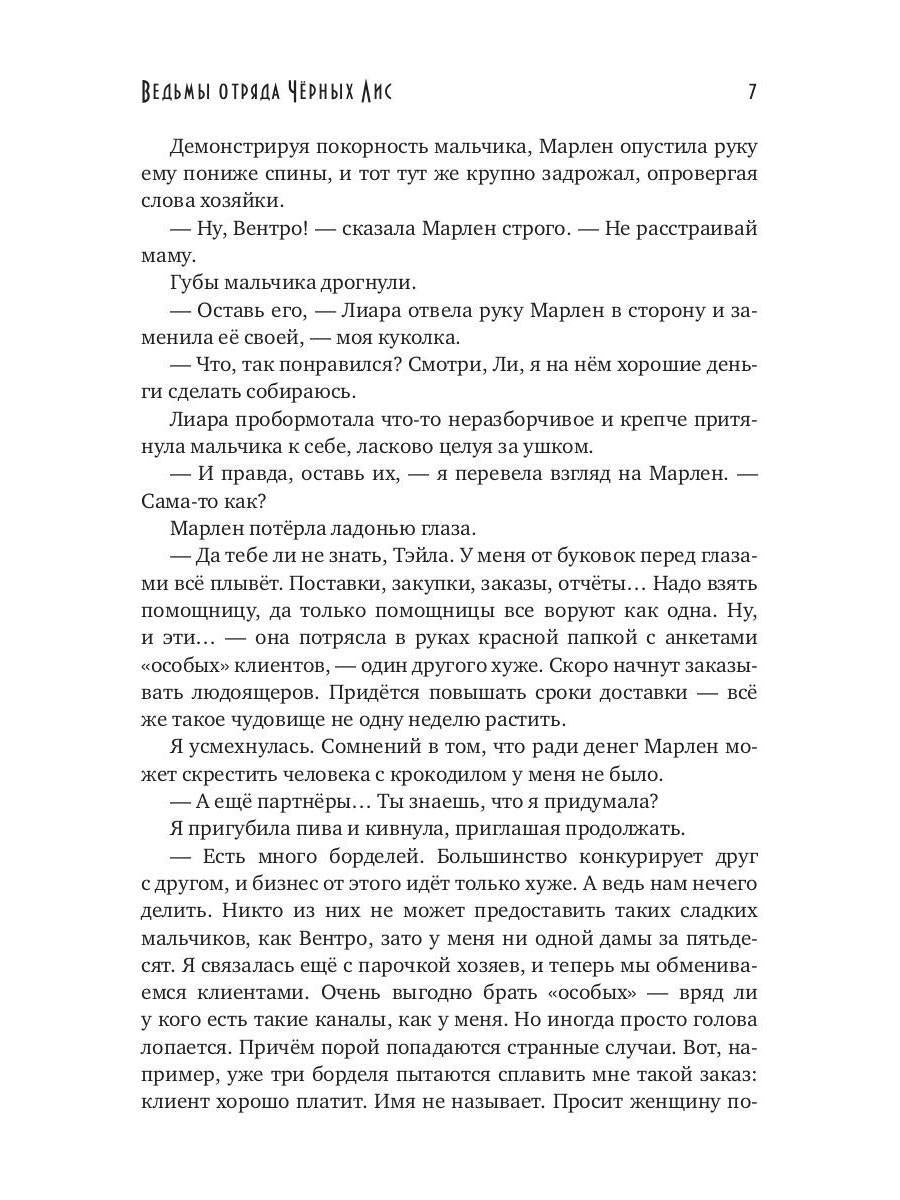 Ведьмы отряда Чёрных Лис 7

Демонстрируя покорность мальчика, Марлен опустила руку ему пониже спины, и тот тут же крупно задрожал, опровергая слова хозяйки.

— Ну, Вентро! — сказала Марлен строго. — Не расстраивай маму.

Губы мальчика дрогнули.

— Оставь его, — Лиара отвела руку Марлен в сторону и заменила её своей, — моя куколка.

— Что, так понравился? Смотри, Ли, я на нём хорошие деньги сделать собираюсь.

Лиара пробормотала что-то неразборчивое и крепче притянула мальчика к себе, ласково целуя за ушком.

— И правда, оставь их, — я перевела взгляд на Марлен. — Сама-то как?

Марлен потёрла ладонью глаза.

— Да тебе ли не знать, Тэйла. У меня от буковок перед глазами всё плывёт. Поставки, закупки, заказы, отчёты… Надо взять помощницу, да только помощницы все воруют как одна. Ну, и эти… — она потрясла в руках красной папкой с анкетами «особых» клиентов, — один другого хуже. Скоро начнут заказывать людоящеров. Придётся повышать сроки доставки — всё же такое чудовище не одну неделю растить.

Я усмехнулась. Сомнений в том, что ради денег Марлен может скрестить человека с крокодилом у меня не было.

— А ещё партнёры… Ты знаешь, что я придумала?

Я пригубила пива и кивнула, приглашая продолжать.

— Есть много борделей. Большинство конкурирует друг с другом, и бизнес от этого идёт только хуже. А ведь нам нечего делить. Никто из них не может предоставить таких сладких мальчиков, как Вентро, зато у меня ни одной дамы за пятьдесят. Я связалась ещё с парочкой хозяев, и теперь мы обмениваемся клиентами. Очень выгодно брать «особых» — вряд ли у кого есть такие каналы, как у меня. Но иногда просто голова лопается. Причём порой попадаются странные случаи. Вот, например, уже три борделя пытаются сплавить мне такой заказ: клиент хорошо платит. Имя не называет. Просит женщину по-